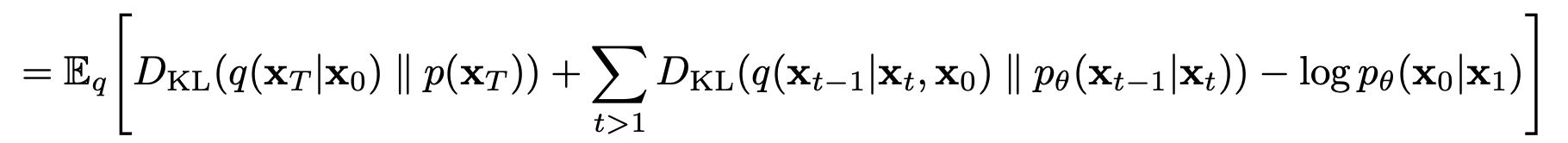 $= \mathbb{E}_q \left[ D_{\mathrm{KL}}(q(\mathbf{x}_T|\mathbf{x}_0) \parallel p(\mathbf{x}_T)) + \sum_{t>1} D_{\mathrm{KL}}(q(\mathbf{x}_{t-1}|\mathbf{x}_t, \mathbf{x}_0) \parallel p_\theta(\mathbf{x}_{t-1}|\mathbf{x}_t)) - \log p_\theta(\mathbf{x}_0|\mathbf{x}_1) \right]$